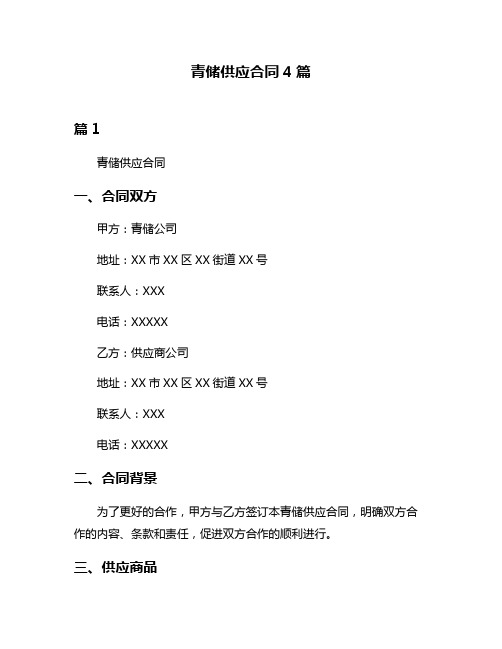 青储供应合同 4 篇

篇 1

青储供应合同

一、合同双方

甲方：青储公司

地址：XX 市 XX 区 XX 街道 XX 号

联系人：XXX

电话：XXXXX

乙方：供应商公司

地址：XX 市 XX 区 XX 街道 XX 号

联系人：XXX

电话：XXXXX

二、合同背景

为了更好的合作，甲方与乙方签订本青储供应合同，明确双方合作的内容、条款和责任，促进双方合作的顺利进行。

三、供应商品